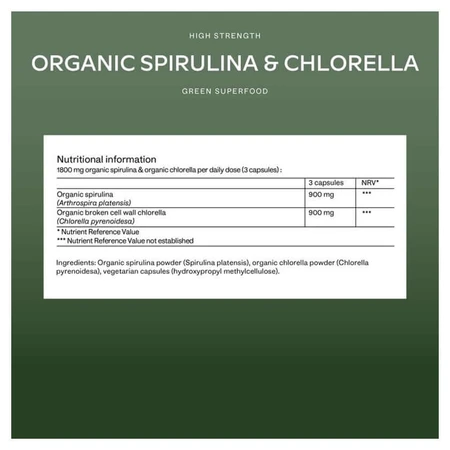 HIGH STRENGTH

ORGANIC SPIRULINA & CHLORELLA

GREEN SUPERFOOD

Nutritional information
1800 mg organic spirulina & organic chlorella per daily dose (3 capsules) :

| | 3 capsules | NRV* |
|---|---|---|
| Organic spirulina (Arthrospira platensis) | 900 mg | *** |
| Organic broken cell wall chlorella (Chlorella pyrenoidesa) | 900 mg | *** |

* Nutrient Reference Value
*** Nutrient Reference Value not established

Ingredients: Organic spirulina powder (Spirulina platensis), organic chlorella powder (Chlorella pyrenoidesa), vegetarian capsules (hydroxypropyl methylcellulose).